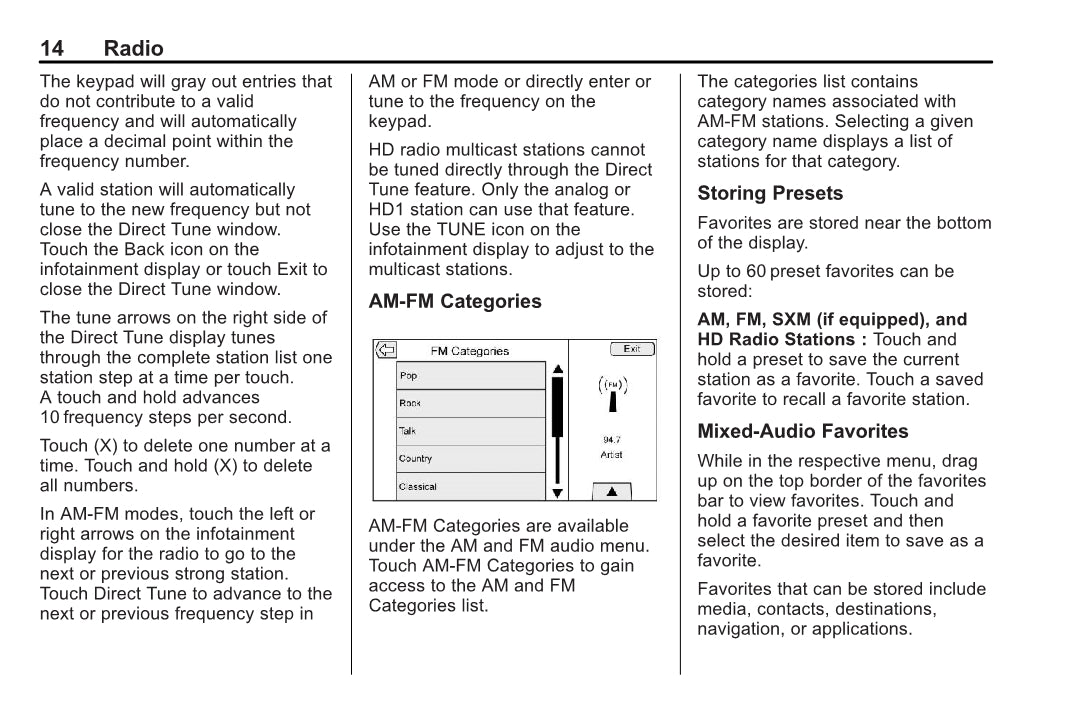 14 Radio

The keypad will gray out entries that do not contribute to a valid frequency and will automatically place a decimal point within the frequency number.

A valid station will automatically tune to the new frequency but not close the Direct Tune window. Touch the Back icon on the infotainment display or touch Exit to close the Direct Tune window.

The tune arrows on the right side of the Direct Tune display tunes through the complete station list one station step at a time per touch. A touch and hold advances 10 frequency steps per second.

Touch (X) to delete one number at a time. Touch and hold (X) to delete all numbers.

In AM-FM modes, touch the left or right arrows on the infotainment display for the radio to go to the next or previous strong station. Touch Direct Tune to advance to the next or previous frequency step in AM or FM mode or directly enter or tune to the frequency on the keypad.

HD radio multicast stations cannot be tuned directly through the Direct Tune feature. Only the analog or HD1 station can use that feature. Use the TUNE icon on the infotainment display to adjust to the multicast stations.

AM-FM Categories

FM Categories
Exit
Pop
Rock
Talk
Country
Classical
FM
94.7
Artist

AM-FM Categories are available under the AM and FM audio menu. Touch AM-FM Categories to gain access to the AM and FM Categories list.

The categories list contains category names associated with AM-FM stations. Selecting a given category name displays a list of stations for that category.

Storing Presets

Favorites are stored near the bottom of the display.

Up to 60 preset favorites can be stored:

AM, FM, SXM (if equipped), and HD Radio Stations : Touch and hold a preset to save the current station as a favorite. Touch a saved favorite to recall a favorite station.

Mixed-Audio Favorites

While in the respective menu, drag up on the top border of the favorites bar to view favorites. Touch and hold a favorite preset and then select the desired item to save as a favorite.

Favorites that can be stored include media, contacts, destinations, navigation, or applications.